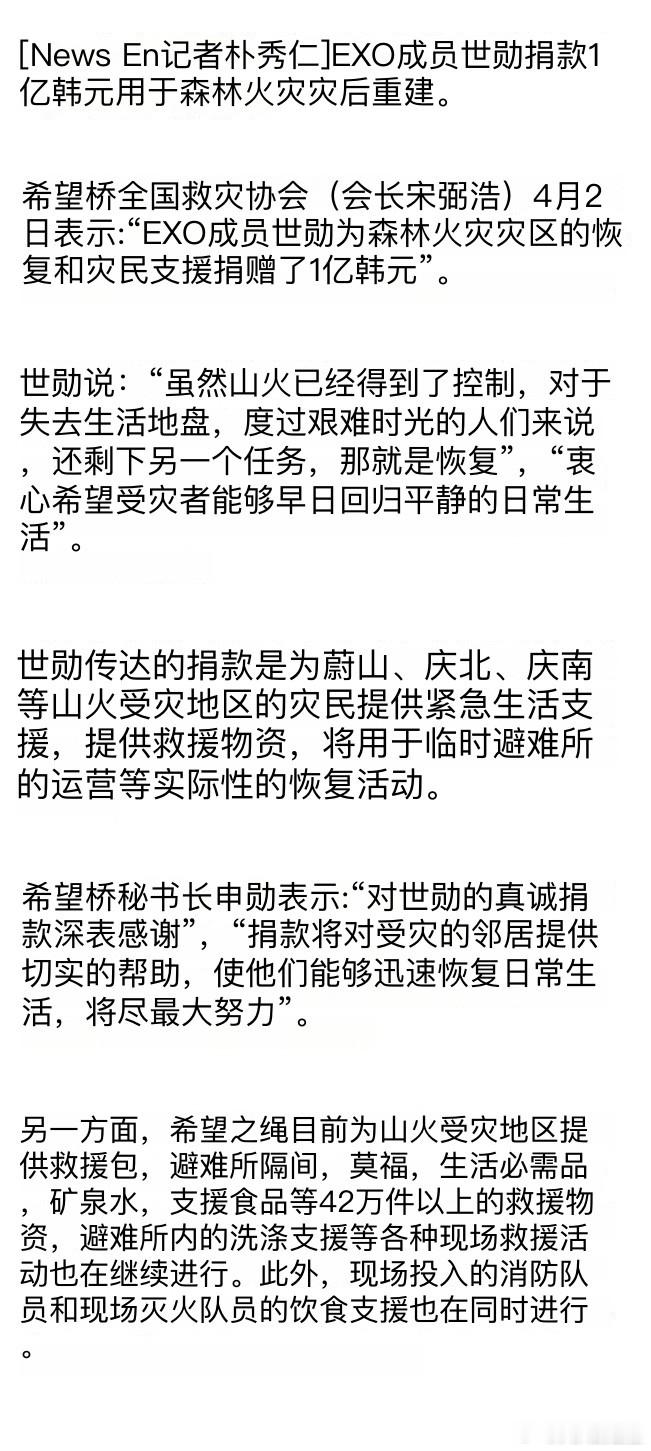 [News En记者朴秀仁]EXO成员世勋捐款1亿韩元用于森林火灾灾后重建。

希望桥全国救灾协会（会长宋弼浩）4月2日表示:“EXO成员世勋为森林火灾灾区的恢复和灾民支援捐赠了1亿韩元”。

世勋说：“虽然山火已经得到了控制，对于失去生活地盘，度过艰难时光的人们来说，还剩下另一个任务，那就是恢复”，“衷心希望受灾者能够早日回归平静的日常生活”。

世勋传达的捐款是为蔚山、庆北、庆南等山火受灾地区的灾民提供紧急生活支援，提供救援物资，将用于临时避难所的运营等实际性的恢复活动。

希望桥秘书长申勋表示:“对世勋的真诚捐款深表感谢”，“捐款将对受灾的邻居提供切实的帮助，使他们能够迅速恢复日常生活，将尽最大努力”。

另一方面，希望之绳目前为山火受灾地区提供救援包，避难所隔间，莫福，生活必需品，矿泉水，支援食品等42万件以上的救援物资，避难所内的洗涤支援等各种现场救援活动也在继续进行。此外，现场投入的消防队员和现场灭火队员的饮食支援也在同时进行。